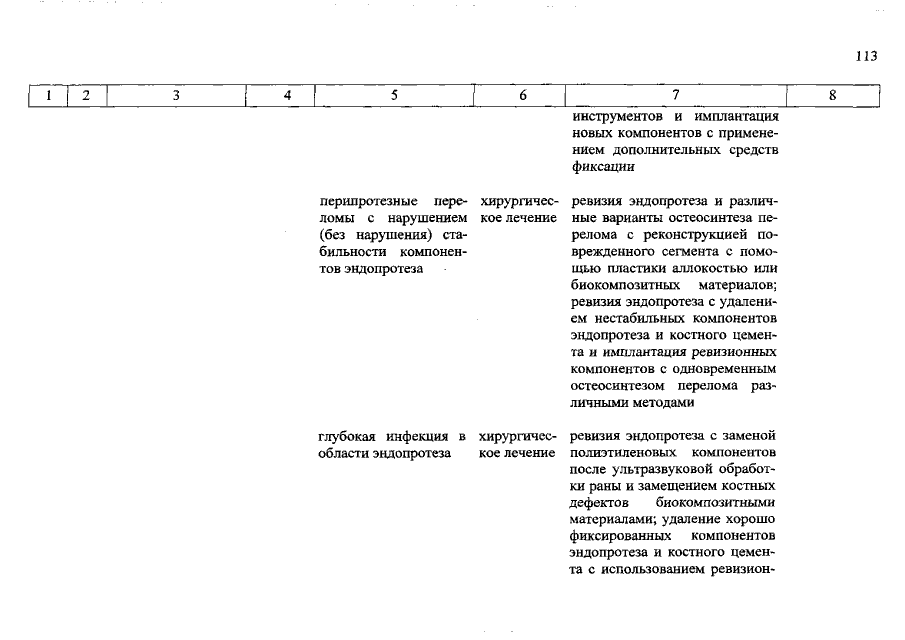 113

| 1 | 2 | 3 | 4 | 5 | 6 | 7 | 8 |
|---|---|---|---|---|---|---|---|
| | | | | | | инструментов и имплантация новых компонентов с применением дополнительных средств фиксации | |
| | | | | перипротезные переломы с нарушением (без нарушения) стабильности компонентов эндопротеза | хирургическое лечение | ревизия эндопротеза и различные варианты остеосинтеза перелома с реконструкцией поврежденного сегмента с помощью пластики аллокостью или биокомпозитных материалов; ревизия эндопротеза с удалением нестабильных компонентов эндопротеза и костного цемента и имплантация ревизионных компонентов с одновременным остеосинтезом перелома различными методами | |
| | | | | глубокая инфекция в области эндопротеза | хирургическое лечение | ревизия эндопротеза с заменой полиэтиленовых компонентов после ультразвуковой обработки раны и замещением костных дефектов биокомпозитными материалами; удаление хорошо фиксированных компонентов эндопротеза и костного цемента с использованием ревизион- | |